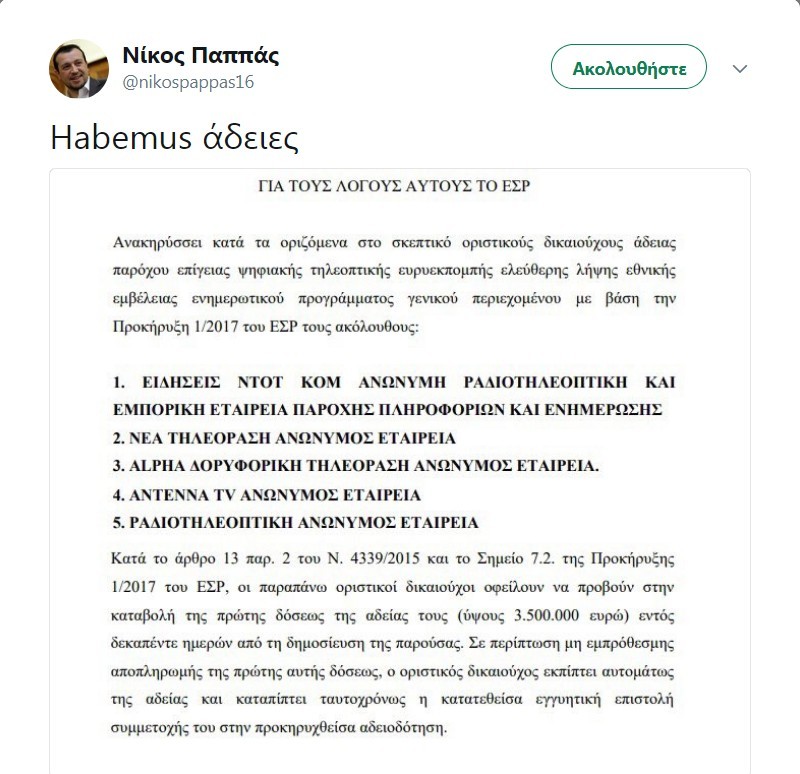 Νίκος Παππάς
@nikospappas16

Ακολουθήστε

Habemus άδειες

ΓΙΑ ΤΟΥΣ ΛΟΓΟΥΣ ΑΥΤΟΥΣ ΤΟ ΕΣΡ

Ανακηρύσσει κατά τα οριζόμενα στο σκεπτικό οριστικούς δικαιούχους άδειας παρόχου επίγειας ψηφιακής τηλεοπτικής ευρυεκπομπής ελεύθερης λήψης εθνικής εμβέλειας ενημερωτικού προγράμματος γενικού περιεχομένου με βάση την Προκήρυξη 1/2017 του ΕΣΡ τους ακόλουθους:

1. ΕΙΔΗΣΕΙΣ ΝΤΟΤ ΚΟΜ ΑΝΩΝΥΜΗ ΡΑΔΙΟΤΗΛΕΟΠΤΙΚΗ ΚΑΙ ΕΜΠΟΡΙΚΗ ΕΤΑΙΡΕΙΑ ΠΑΡΟΧΗΣ ΠΛΗΡΟΦΟΡΙΩΝ ΚΑΙ ΕΝΗΜΕΡΩΣΗΣ
2. ΝΕΑ ΤΗΛΕΟΡΑΣΗ ΑΝΩΝΥΜΟΣ ΕΤΑΙΡΕΙΑ
3. ALPHA ΔΟΡΥΦΟΡΙΚΗ ΤΗΛΕΟΡΑΣΗ ΑΝΩΝΥΜΟΣ ΕΤΑΙΡΕΙΑ.
4. ΑΝΤΕΝΝΑ TV ΑΝΩΝΥΜΟΣ ΕΤΑΙΡΕΙΑ
5. ΡΑΔΙΟΤΗΛΕΟΠΤΙΚΗ ΑΝΩΝΥΜΟΣ ΕΤΑΙΡΕΙΑ

Κατά το άρθρο 13 παρ. 2 του Ν. 4339/2015 και το Σημείο 7.2. της Προκήρυξης 1/2017 του ΕΣΡ, οι παραπάνω οριστικοί δικαιούχοι οφείλουν να προβούν στην καταβολή της πρώτης δόσεως της αδείας τους (ύψους 3.500.000 ευρώ) εντός δεκαπέντε ημερών από τη δημοσίευση της παρούσας. Σε περίπτωση μη εμπρόθεσμης αποπληρωμής της πρώτης αυτής δόσεως, ο οριστικός δικαιούχος εκπίπτει αυτομάτως της αδείας και καταπίπτει ταυτοχρόνως η κατατεθείσα εγγυητική επιστολή συμμετοχής του στην προκηρυχθείσα αδειοδότηση.